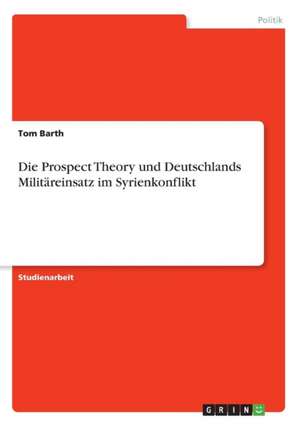 Politik

Tom Barth

Die Prospect Theory und Deutschlands Militäreinsatz im Syrienkonflikt

Studienarbeit

GRIN